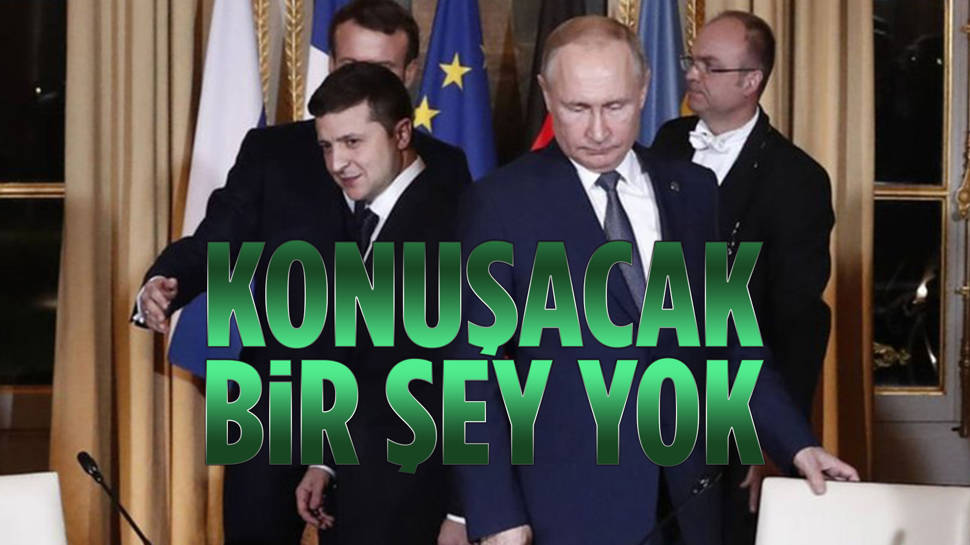 KONUŞACAK BİR ŞEY YOK